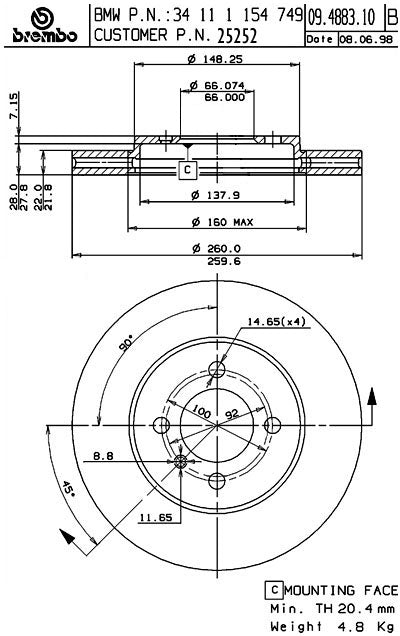 brembo

BMW P.N.:34 11 1 154 749
CUSTOMER P.N. 25252

09.4883.10
B
Date 08.06.98

ø 148.25
ø 66.074
66.000
7.15
C
28.0
27.8
22.0
21.8
ø 137.9
ø 160 MAX
ø 260.0
259.6

14.65(x4)
90°
100
92
8.8
45°
11.65

C MOUNTING FACE
Min. TH 20.4 mm
Weight 4.8 Kg